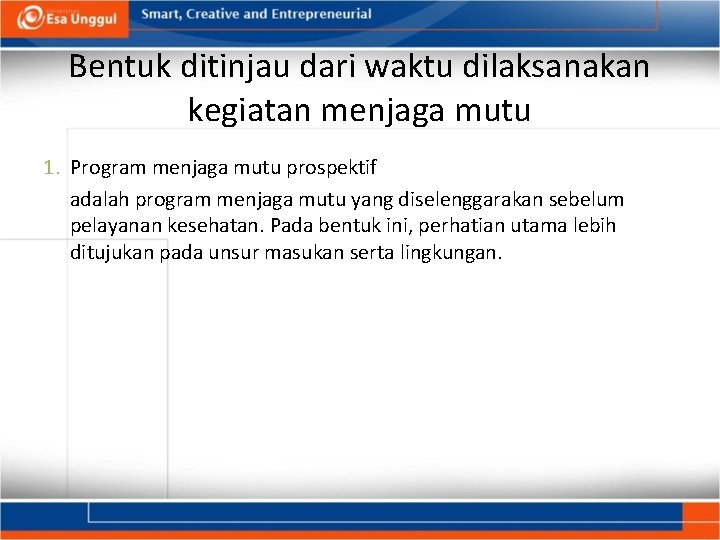 Esa Unggul

Smart, Creative and Entrepreneurial

Bentuk ditinjau dari waktu dilaksanakan kegiatan menjaga mutu

1. Program menjaga mutu prospektif

adalah program menjaga mutu yang diselenggarakan sebelum pelayanan kesehatan. Pada bentuk ini, perhatian utama lebih ditujukan pada unsur masukan serta lingkungan.